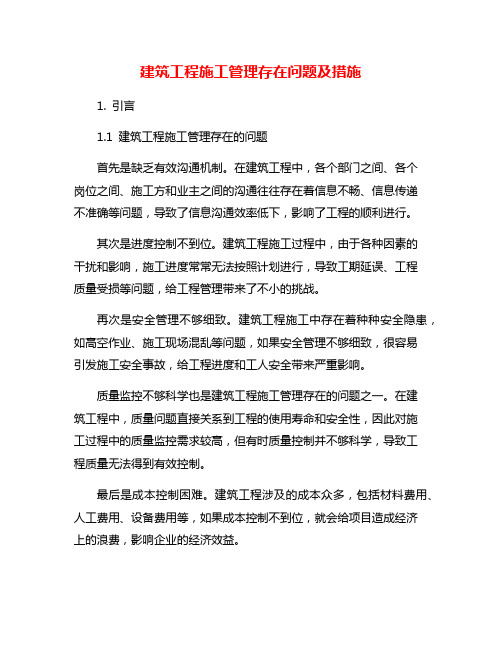 建筑工程施工管理存在问题及措施

1. 引言

1.1 建筑工程施工管理存在的问题

首先是缺乏有效沟通机制。在建筑工程中，各个部门之间、各个岗位之间、施工方和业主之间的沟通往往存在着信息不畅、信息传递不准确等问题，导致了信息沟通效率低下，影响了工程的顺利进行。

其次是进度控制不到位。建筑工程施工过程中，由于各种因素的干扰和影响，施工进度常常无法按照计划进行，导致工期延误、工程质量受损等问题，给工程管理带来了不小的挑战。

再次是安全管理不够细致。建筑工程施工中存在着种种安全隐患，如高空作业、施工现场混乱等问题，如果安全管理不够细致，很容易引发施工安全事故，给工程进度和工人安全带来严重影响。

质量监控不够科学也是建筑工程施工管理存在的问题之一。在建筑工程中，质量问题直接关系到工程的使用寿命和安全性，因此对施工过程中的质量监控需求较高，但有时质量控制并不够科学，导致工程质量无法得到有效控制。

最后是成本控制困难。建筑工程涉及的成本众多，包括材料费用、人工费用、设备费用等，如果成本控制不到位，就会给项目造成经济上的浪费，影响企业的经济效益。